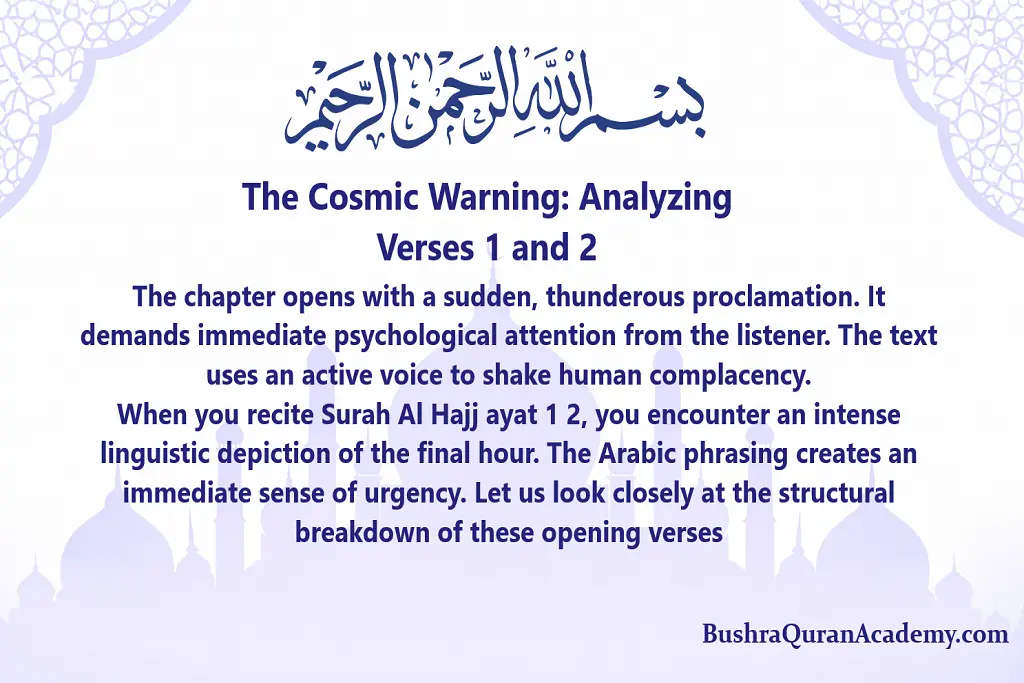 بسم الله الرحمن الرحيم

The Cosmic Warning: Analyzing Verses 1 and 2

The chapter opens with a sudden, thunderous proclamation. It demands immediate psychological attention from the listener. The text uses an active voice to shake human complacency.

When you recite Surah Al Hajj ayat 1 2, you encounter an intense linguistic depiction of the final hour. The Arabic phrasing creates an immediate sense of urgency. Let us look closely at the structural breakdown of these opening verses

BushraQuranAcademy.com